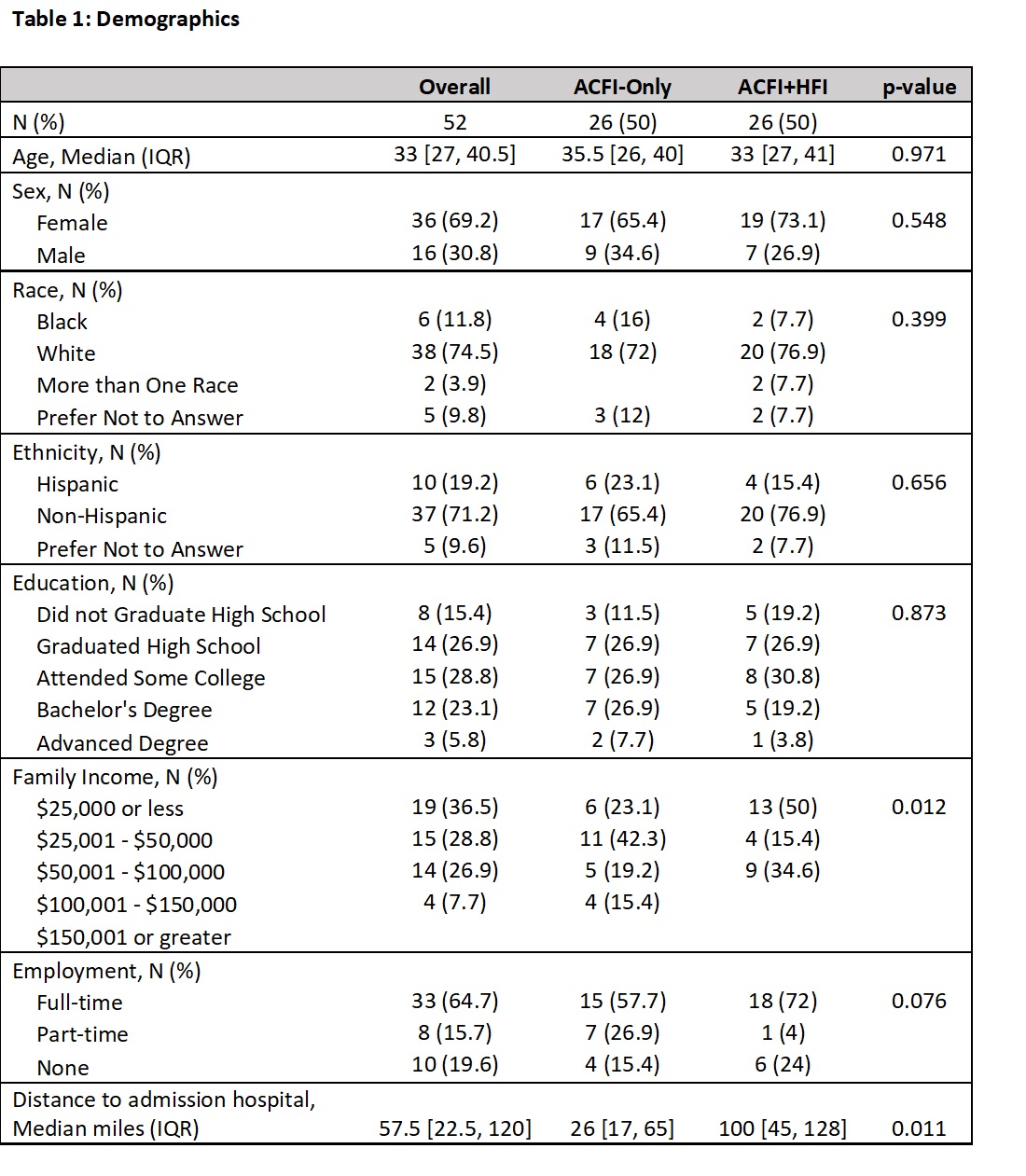 Table 1: Demographics

| | Overall | ACFI-Only | ACFI+HFI | p-value |
|---|---|---|---|---|
| N (%) | 52 | 26 (50) | 26 (50) | |
| Age, Median (IQR) | 33 [27, 40.5] | 35.5 [26, 40] | 33 [27, 41] | 0.971 |
| Sex, N (%) | | | | |
| Female | 36 (69.2) | 17 (65.4) | 19 (73.1) | 0.548 |
| Male | 16 (30.8) | 9 (34.6) | 7 (26.9) | |
| Race, N (%) | | | | |
| Black | 6 (11.8) | 4 (16) | 2 (7.7) | 0.399 |
| White | 38 (74.5) | 18 (72) | 20 (76.9) | |
| More than One Race | 2 (3.9) | | 2 (7.7) | |
| Prefer Not to Answer | 5 (9.8) | 3 (12) | 2 (7.7) | |
| Ethnicity, N (%) | | | | |
| Hispanic | 10 (19.2) | 6 (23.1) | 4 (15.4) | 0.656 |
| Non-Hispanic | 37 (71.2) | 17 (65.4) | 20 (76.9) | |
| Prefer Not to Answer | 5 (9.6) | 3 (11.5) | 2 (7.7) | |
| Education, N (%) | | | | |
| Did not Graduate High School | 8 (15.4) | 3 (11.5) | 5 (19.2) | 0.873 |
| Graduated High School | 14 (26.9) | 7 (26.9) | 7 (26.9) | |
| Attended Some College | 15 (28.8) | 7 (26.9) | 8 (30.8) | |
| Bachelor's Degree | 12 (23.1) | 7 (26.9) | 5 (19.2) | |
| Advanced Degree | 3 (5.8) | 2 (7.7) | 1 (3.8) | |
| Family Income, N (%) | | | | |
| \$25,000 or less | 19 (36.5) | 6 (23.1) | 13 (50) | 0.012 |
| \$25,001 - \$50,000 | 15 (28.8) | 11 (42.3) | 4 (15.4) | |
| \$50,001 - \$100,000 | 14 (26.9) | 5 (19.2) | 9 (34.6) | |
| \$100,001 - \$150,000 | 4 (7.7) | 4 (15.4) | | |
| \$150,001 or greater | | | | |
| Employment, N (%) | | | | |
| Full-time | 33 (64.7) | 15 (57.7) | 18 (72) | 0.076 |
| Part-time | 8 (15.7) | 7 (26.9) | 1 (4) | |
| None | 10 (19.6) | 4 (15.4) | 6 (24) | |
| Distance to admission hospital, Median miles (IQR) | 57.5 [22.5, 120] | 26 [17, 65] | 100 [45, 128] | 0.011 |